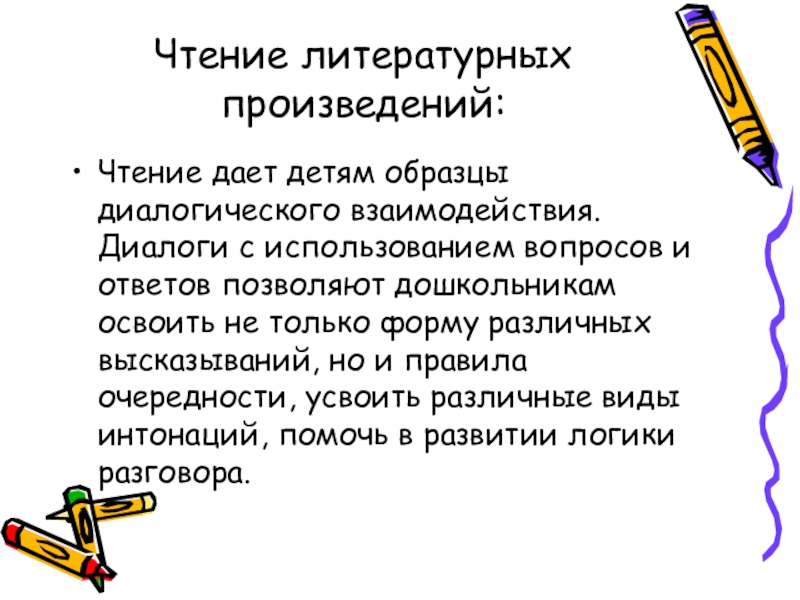 Чтение литературных произведений:

• Чтение дает детям образцы диалогического взаимодействия. Диалоги с использованием вопросов и ответов позволяют дошкольникам освоить не только форму различных высказываний, но и правила очередности, усвоить различные виды интонаций, помочь в развитии логики разговора.